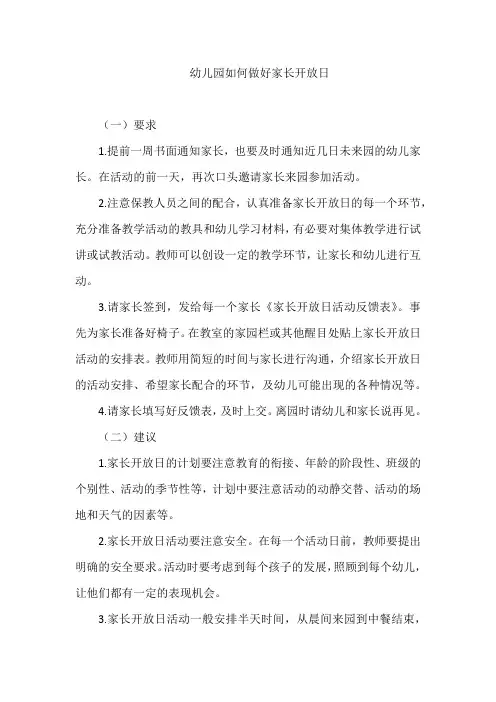 幼儿园如何做好家长开放日

（一）要求

1.提前一周书面通知家长，也要及时通知近几日未来园的幼儿家长。在活动的前一天，再次口头邀请家长来园参加活动。

2.注意保教人员之间的配合，认真准备家长开放日的每一个环节，充分准备教学活动的教具和幼儿学习材料，有必要对集体教学进行试讲或试教活动。教师可以创设一定的教学环节，让家长和幼儿进行互动。

3.请家长签到，发给每一个家长《家长开放日活动反馈表》。事先为家长准备好椅子。在教室的家园栏或其他醒目处贴上家长开放日活动的安排表。教师用简短的时间与家长进行沟通，介绍家长开放日的活动安排、希望家长配合的环节，及幼儿可能出现的各种情况等。

4.请家长填写好反馈表，及时上交。离园时请幼儿和家长说再见。

（二）建议

1.家长开放日的计划要注意教育的衔接、年龄的阶段性、班级的个别性、活动的季节性等，计划中要注意活动的动静交替、活动的场地和天气的因素等。

2.家长开放日活动要注意安全。在每一个活动日前，教师要提出明确的安全要求。活动时要考虑到每个孩子的发展，照顾到每个幼儿，让他们都有一定的表现机会。

3.家长开放日活动一般安排半天时间，从晨间来园到中餐结束，